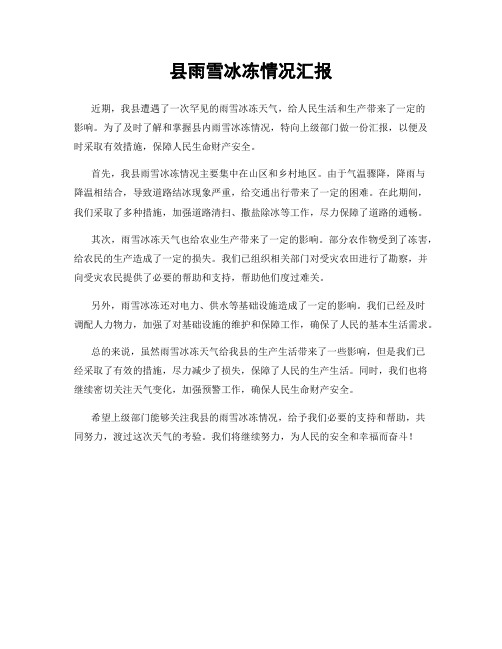 县雨雪冰冻情况汇报

近期，我县遭遇了一次罕见的雨雪冰冻天气，给人民生活和生产带来了一定的影响。为了及时了解和掌握县内雨雪冰冻情况，特向上级部门做一份汇报，以便及时采取有效措施，保障人民生命财产安全。

首先，我县雨雪冰冻情况主要集中在山区和乡村地区。由于气温骤降，降雨与降温相结合，导致道路结冰现象严重，给交通出行带来了一定的困难。在此期间，我们采取了多种措施，加强道路清扫、撒盐除冰等工作，尽力保障了道路的通畅。

其次，雨雪冰冻天气也给农业生产带来了一定的影响。部分农作物受到了冻害，给农民的生产造成了一定的损失。我们已组织相关部门对受灾农田进行了勘察，并向受灾农民提供了必要的帮助和支持，帮助他们度过难关。

另外，雨雪冰冻还对电力、供水等基础设施造成了一定的影响。我们已经及时调配人力物力，加强了对基础设施的维护和保障工作，确保了人民的基本生活需求。

总的来说，虽然雨雪冰冻天气给我县的生产生活带来了一些影响，但是我们已经采取了有效的措施，尽力减少了损失，保障了人民的生产生活。同时，我们也将继续密切关注天气变化，加强预警工作，确保人民生命财产安全。

希望上级部门能够关注我县的雨雪冰冻情况，给予我们必要的支持和帮助，共同努力，渡过这次天气的考验。我们将继续努力，为人民的安全和幸福而奋斗！